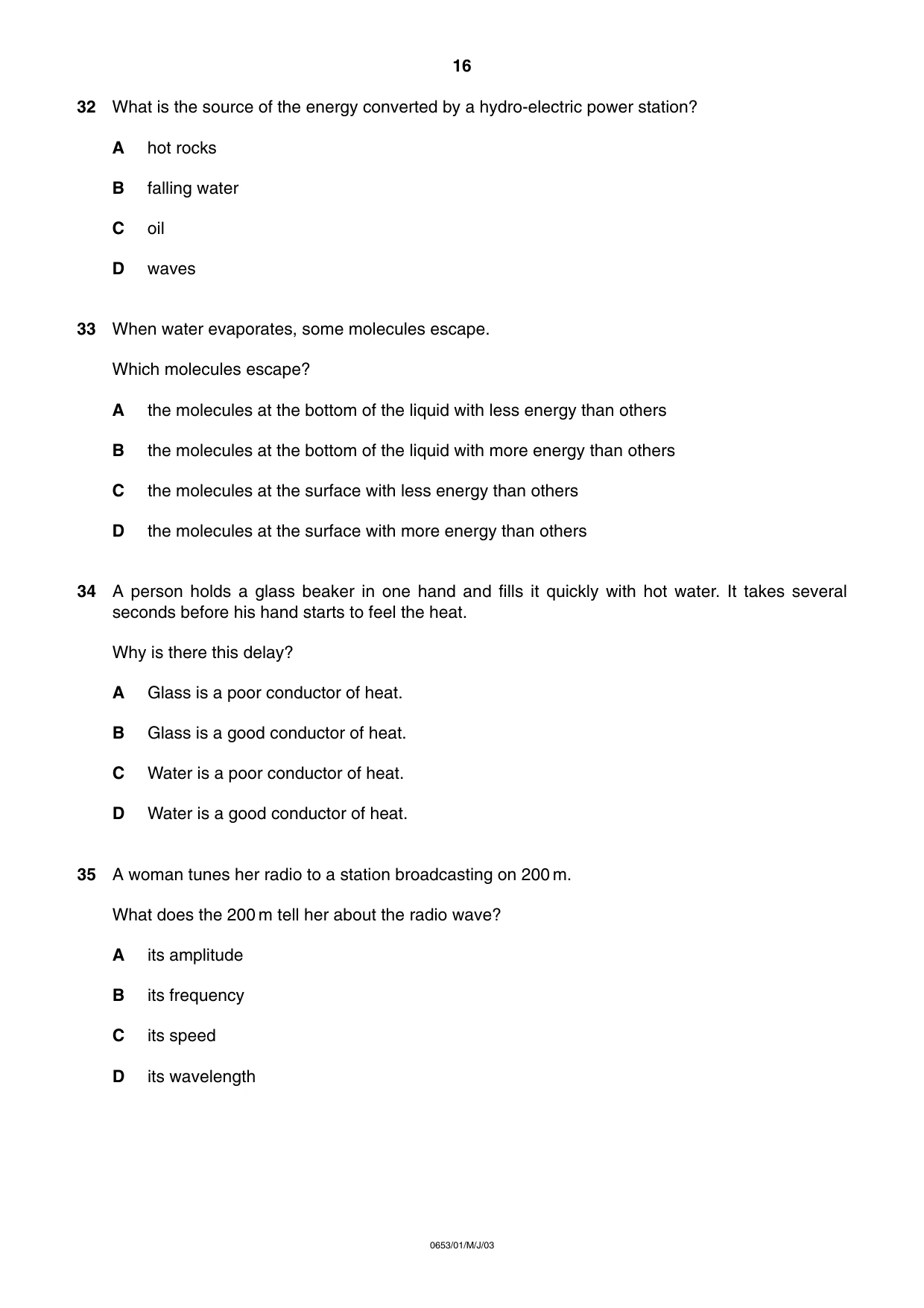 16

32 What is the source of the energy converted by a hydro-electric power station?

A hot rocks

B falling water

C oil

D waves

33 When water evaporates, some molecules escape.

Which molecules escape?

A the molecules at the bottom of the liquid with less energy than others

B the molecules at the bottom of the liquid with more energy than others

C the molecules at the surface with less energy than others

D the molecules at the surface with more energy than others

34 A person holds a glass beaker in one hand and fills it quickly with hot water. It takes several seconds before his hand starts to feel the heat.

Why is there this delay?

A Glass is a poor conductor of heat.

B Glass is a good conductor of heat.

C Water is a poor conductor of heat.

D Water is a good conductor of heat.

35 A woman tunes her radio to a station broadcasting on 200 m.

What does the 200 m tell her about the radio wave?

A its amplitude

B its frequency

C its speed

D its wavelength

0653/01/M/J/03